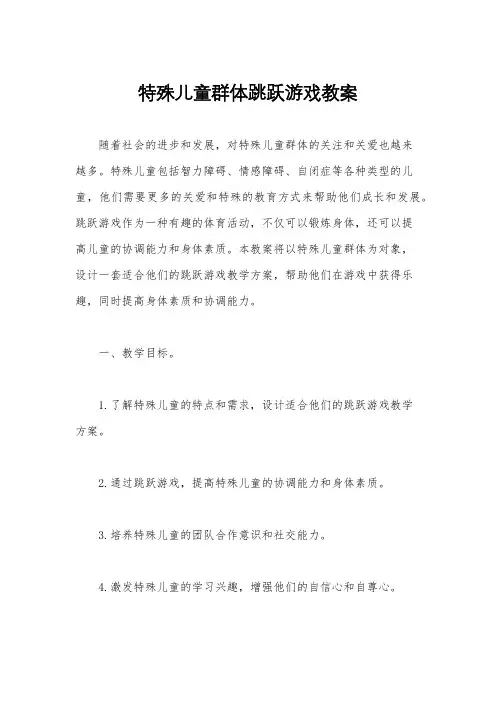 特殊儿童群体跳跃游戏教案

随着社会的进步和发展，对特殊儿童群体的关注和关爱也越来越多。特殊儿童包括智力障碍、情感障碍、自闭症等各种类型的儿童，他们需要更多的关爱和特殊的教育方式来帮助他们成长和发展。跳跃游戏作为一种有趣的体育活动，不仅可以锻炼身体，还可以提高儿童的协调能力和身体素质。本教案将以特殊儿童群体为对象，设计一套适合他们的跳跃游戏教学方案，帮助他们在游戏中获得乐趣，同时提高身体素质和协调能力。

一、教学目标。

1. 了解特殊儿童的特点和需求，设计适合他们的跳跃游戏教学方案。

2. 通过跳跃游戏，提高特殊儿童的协调能力和身体素质。

3. 培养特殊儿童的团队合作意识和社交能力。

4. 激发特殊儿童的学习兴趣，增强他们的自信心和自尊心。